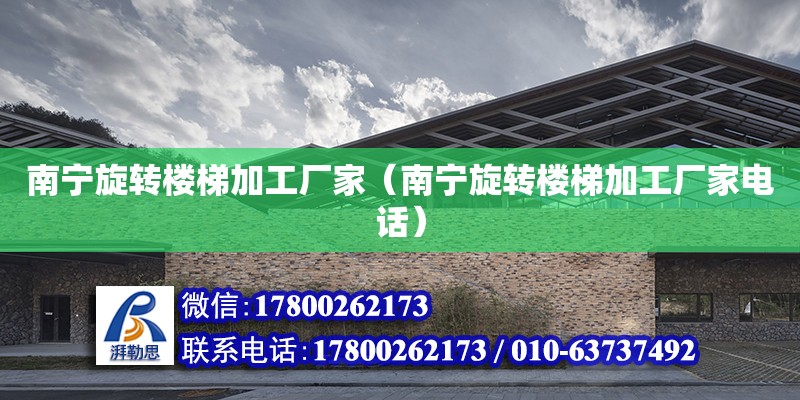 南宁旋转楼梯加工厂家（南宁旋转楼梯加工厂家电话）

湃勒思

微信:17800262173

联系电话:17800262173 / 010-63737492